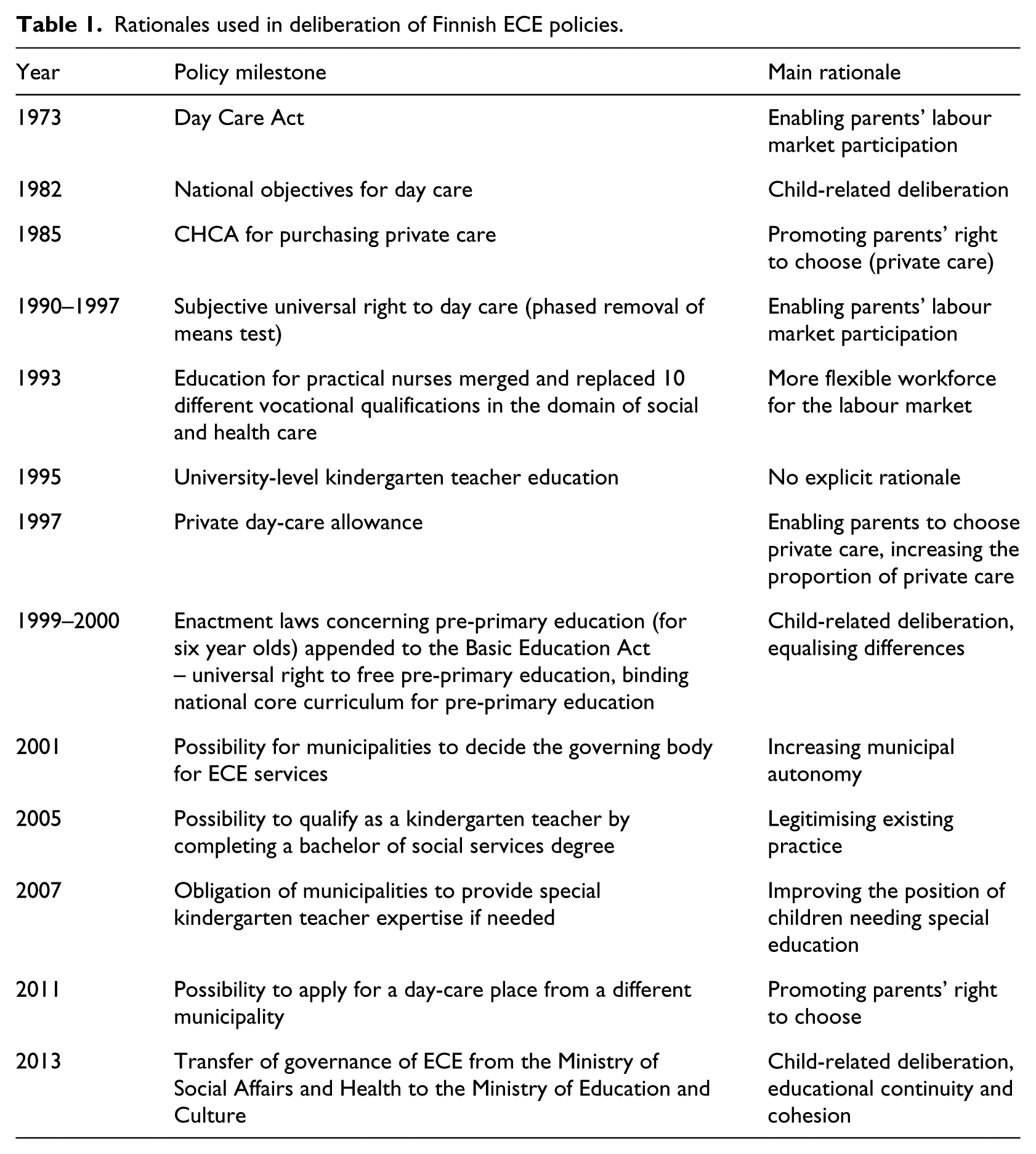 Table 1. Rationales used in deliberation of Finnish ECE policies.

| Year | Policy milestone | Main rationale |
|---|---|---|
| 1973 | Day Care Act | Enabling parents' labour market participation |
| 1982 | National objectives for day care | Child-related deliberation |
| 1985 | CHCA for purchasing private care | Promoting parents' right to choose (private care) |
| 1990–1997 | Subjective universal right to day care (phased removal of means test) | Enabling parents' labour market participation |
| 1993 | Education for practical nurses merged and replaced 10 different vocational qualifications in the domain of social and health care | More flexible workforce for the labour market |
| 1995 | University-level kindergarten teacher education | No explicit rationale |
| 1997 | Private day-care allowance | Enabling parents to choose private care, increasing the proportion of private care |
| 1999–2000 | Enactment laws concerning pre-primary education (for six year olds) appended to the Basic Education Act – universal right to free pre-primary education, binding national core curriculum for pre-primary education | Child-related deliberation, equalising differences |
| 2001 | Possibility for municipalities to decide the governing body for ECE services | Increasing municipal autonomy |
| 2005 | Possibility to qualify as a kindergarten teacher by completing a bachelor of social services degree | Legitimising existing practice |
| 2007 | Obligation of municipalities to provide special kindergarten teacher expertise if needed | Improving the position of children needing special education |
| 2011 | Possibility to apply for a day-care place from a different municipality | Promoting parents' right to choose |
| 2013 | Transfer of governance of ECE from the Ministry of Social Affairs and Health to the Ministry of Education and Culture | Child-related deliberation, educational continuity and cohesion |